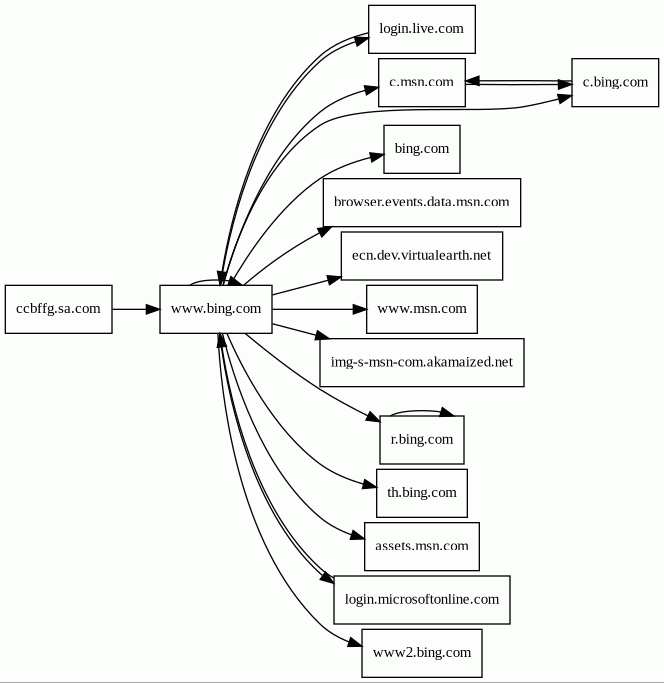 ccbffg.sa.com

www.bing.com

login.live.com

c.msn.com

c.bing.com

bing.com

browser.events.data.msn.com

ecn.dev.virtualearth.net

www.msn.com

img-s-msn-com.akamaized.net

r.bing.com

th.bing.com

assets.msn.com

login.microsoftonline.com

www2.bing.com